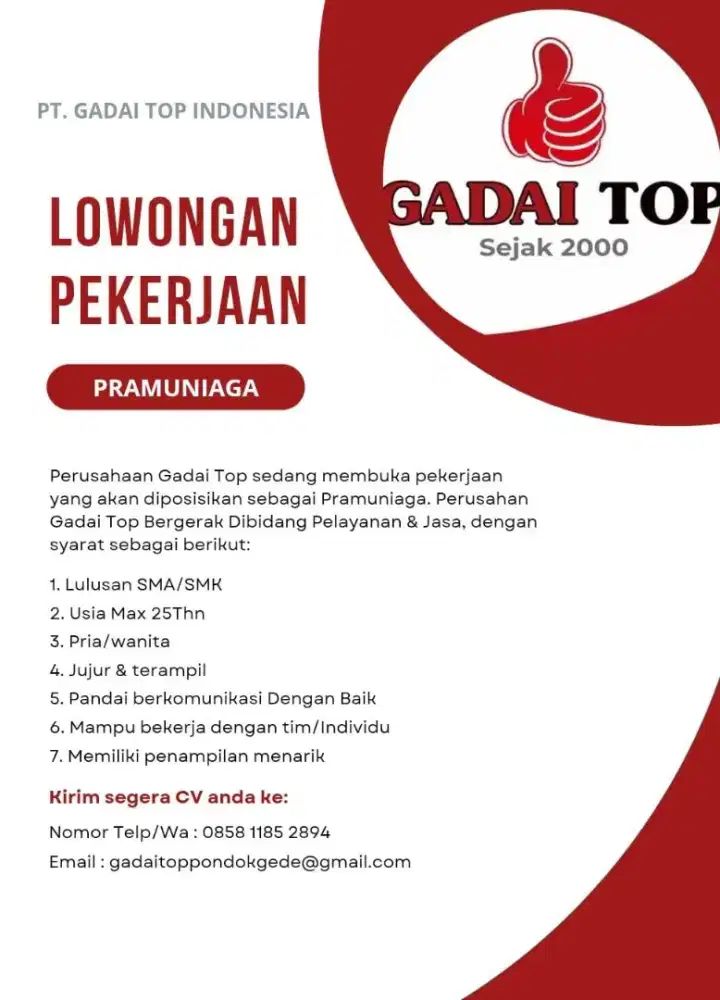 PT. GADAI TOP INDONESIA

GADAI TOP
Sejak 2000

LOWONGAN PEKERJAAN

PRAMUNIAGA

Perusahaan Gadai Top sedang membuka pekerjaan yang akan diposisikan sebagai Pramuniaga. Perusahan Gadai Top Bergerak Dibidang Pelayanan & Jasa, dengan syarat sebagai berikut:

1. Lulusan SMA/SMK
2. Usia Max 25Thn
3. Pria/wanita
4. Jujur & terampil
5. Pandai berkomunikasi Dengan Baik
6. Mampu bekerja dengan tim/Individu
7. Memiliki penampilan menarik

Kirim segera CV anda ke:

Nomor Telp/Wa : 0858 1185 2894

Email : gadaitoppondokgede@gmail.com